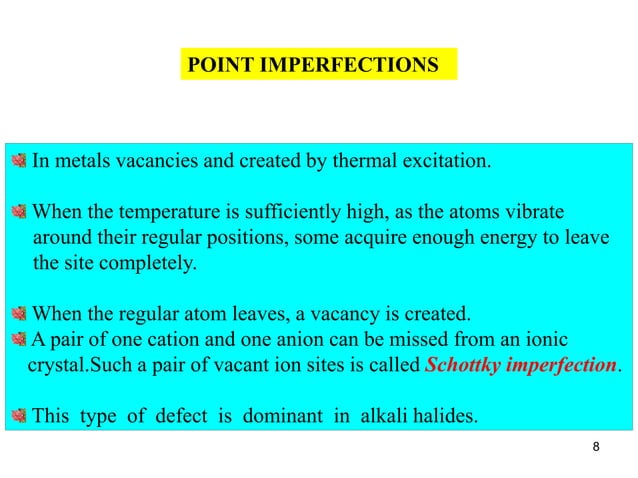 POINT IMPERFECTIONS

In metals vacancies and created by thermal excitation.

When the temperature is sufficiently high, as the atoms vibrate around their regular positions, some acquire enough energy to leave the site completely.

When the regular atom leaves, a vacancy is created.

A pair of one cation and one anion can be missed from an ionic crystal.Such a pair of vacant ion sites is called Schottky imperfection.

This type of defect is dominant in alkali halides.

8